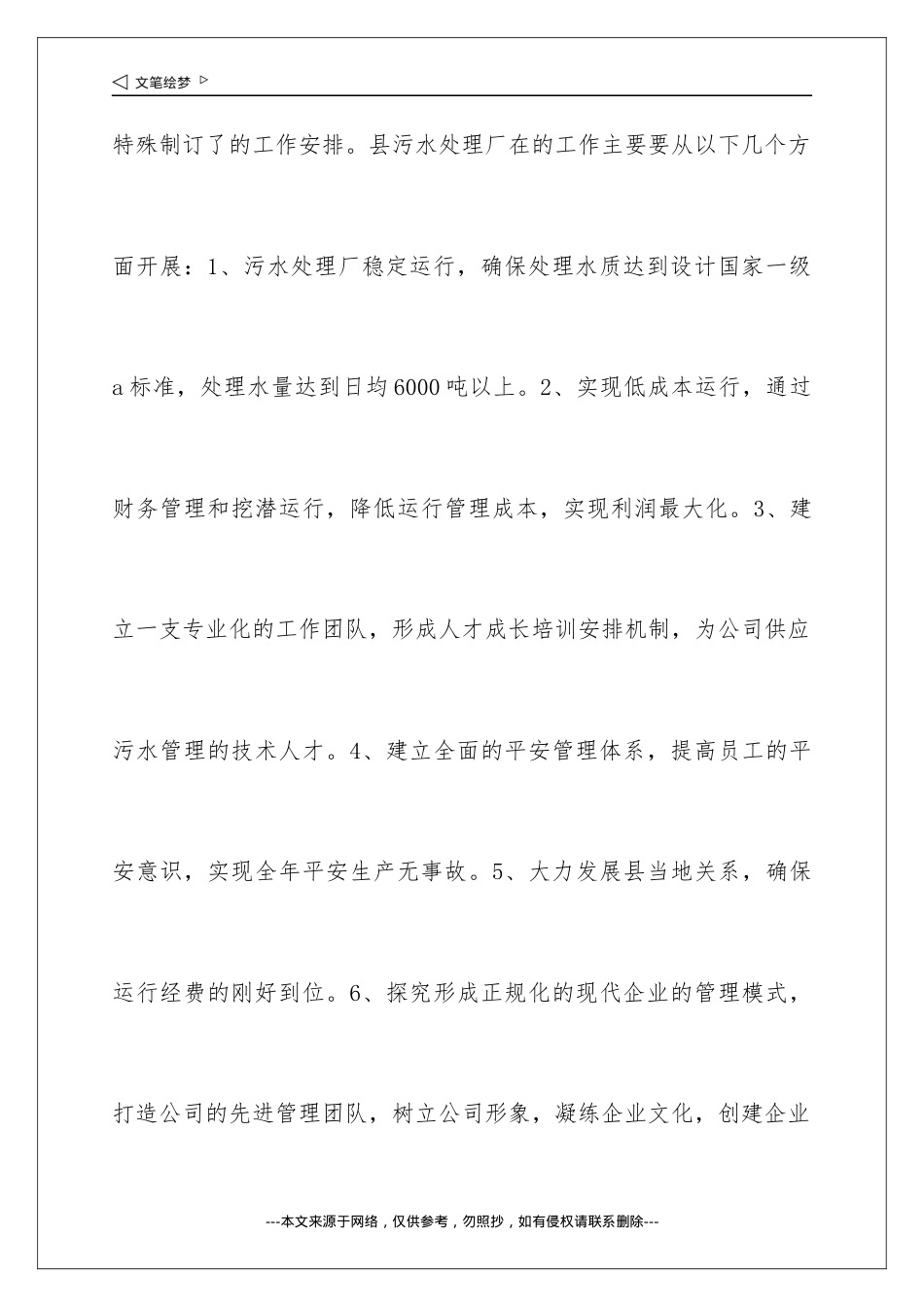 ◁ 文笔绘梦 ▷

特殊制订了的工作安排。县污水处理厂在的工作主要要从以下几个方面开展：1、污水处理厂稳定运行，确保处理水质达到设计国家一级a标准，处理水量达到日均6000吨以上。2、实现低成本运行，通过财务管理和挖潜运行，降低运行管理成本，实现利润最大化。3、建立一支专业化的工作团队，形成人才成长培训安排机制，为公司供应污水管理的技术人才。4、建立全面的平安管理体系，提高员工的平安意识，实现全年平安生产无事故。5、大力发展县当地关系，确保运行经费的刚好到位。6、探究形成正规化的现代企业的管理模式，打造公司的先进管理团队，树立公司形象，凝练企业文化，创建企业

---本文来源于网络，仅供参考，勿照抄，如有侵权请联系删除---